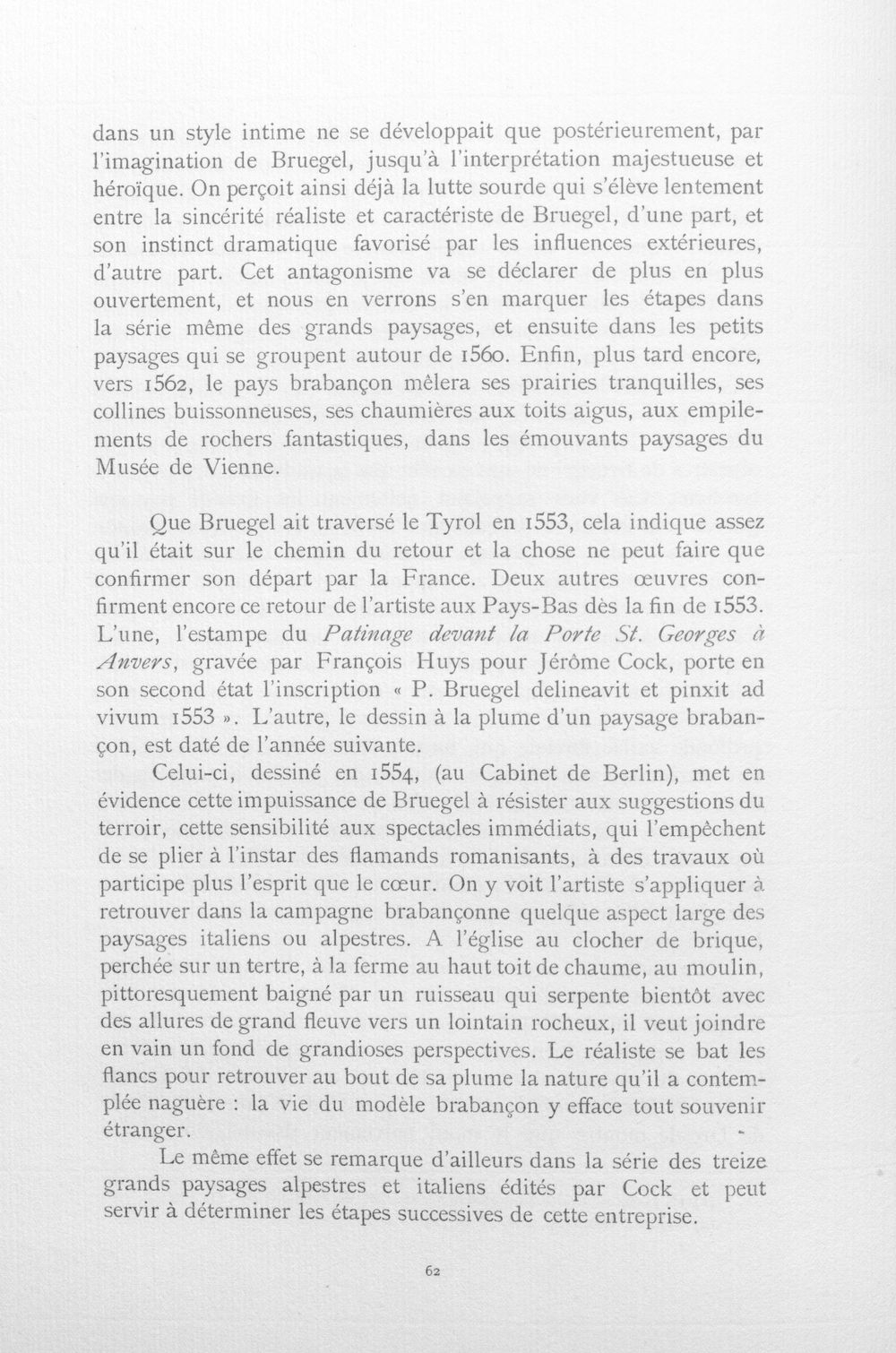 dans un style intime ne se développait que postérieurement, par l'imagination de Bruegel, jusqu'à l'interprétation majestueuse et héroïque. On perçoit ainsi déjà la lutte sourde qui s'élève lentement entre la sincérité réaliste et caractériste de Bruegel, d'une part, et son instinct dramatique favorisé par les influences extérieures, d'autre part. Cet antagonisme va se déclarer de plus en plus ouvertement, et nous en verrons s'en marquer les étapes dans la série même des grands paysages, et ensuite dans les petits paysages qui se groupent autour de 1560. Enfin, plus tard encore, vers 1562, le pays brabançon mêlera ses prairies tranquilles, ses collines buissonneuses, ses chaumières aux toits aigus, aux empilements de rochers fantastiques, dans les émouvants paysages du Musée de Vienne.

Que Bruegel ait traversé le Tyrol en 1553, cela indique assez qu'il était sur le chemin du retour et la chose ne peut faire que confirmer son départ par la France. Deux autres œuvres confirment encore ce retour de l'artiste aux Pays-Bas dès la fin de 1553. L'une, l'estampe du Patinage devant la Porte St. Georges à Anvers, gravée par François Huys pour Jérôme Cock, porte en son second état l'inscription « P. Bruegel delineavit et pinxit ad vivum 1553 ». L'autre, le dessin à la plume d'un paysage brabançon, est daté de l'année suivante.

Celui-ci, dessiné en 1554, (au Cabinet de Berlin), met en évidence cette impuissance de Bruegel à résister aux suggestions du terroir, cette sensibilité aux spectacles immédiats, qui l'empêchent de se plier à l'instar des flamands romanisants, à des travaux où participe plus l'esprit que le cœur. On y voit l'artiste s'appliquer à retrouver dans la campagne brabançonne quelque aspect large des paysages italiens ou alpestres. A l'église au clocher de brique, perchée sur un tertre, à la ferme au haut toit de chaume, au moulin, pittoresquement baigné par un ruisseau qui serpente bientôt avec des allures de grand fleuve vers un lointain rocheux, il veut joindre en vain un fond de grandioses perspectives. Le réaliste se bat les flancs pour retrouver au bout de sa plume la nature qu'il a contemplée naguère : la vie du modèle brabançon y efface tout souvenir étranger.

Le même effet se remarque d'ailleurs dans la série des treize grands paysages alpestres et italiens édités par Cock et peut servir à déterminer les étapes successives de cette entreprise.

62